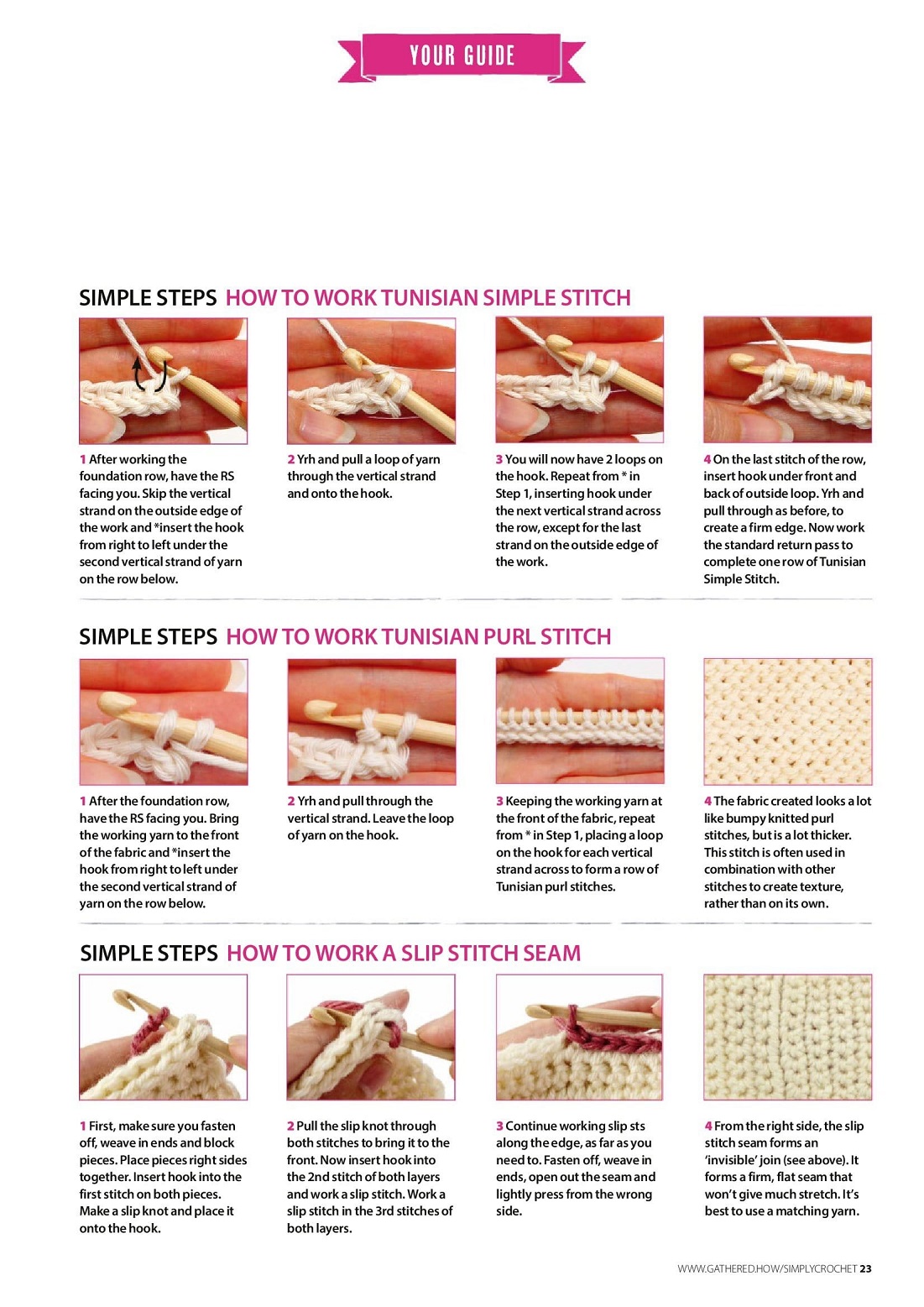 YOUR GUIDE

SIMPLE STEPS HOW TO WORK TUNISIAN SIMPLE STITCH

1 After working the foundation row, have the RS facing you. Skip the vertical strand on the outside edge of the work and *insert the hook from right to left under the second vertical strand of yarn on the row below.

2 Yrh and pull a loop of yarn through the vertical strand and onto the hook.

3 You will now have 2 loops on the hook. Repeat from * in Step 1, inserting hook under the next vertical strand across the row, except for the last strand on the outside edge of the work.

4 On the last stitch of the row, insert hook under front and back of outside loop. Yrh and pull through as before, to create a firm edge. Now work the standard return pass to complete one row of Tunisian Simple Stitch.

SIMPLE STEPS HOW TO WORK TUNISIAN PURL STITCH

1 After the foundation row, have the RS facing you. Bring the working yarn to the front of the fabric and *insert the hook from right to left under the second vertical strand of yarn on the row below.

2 Yrh and pull through the vertical strand. Leave the loop of yarn on the hook.

3 Keeping the working yarn at the front of the fabric, repeat from * in Step 1, placing a loop on the hook for each vertical strand across to form a row of Tunisian purl stitches.

4 The fabric created looks a lot like bumpy knitted purl stitches, but is a lot thicker. This stitch is often used in combination with other stitches to create texture, rather than on its own.

SIMPLE STEPS HOW TO WORK A SLIP STITCH SEAM

1 First, make sure you fasten off, weave in ends and block pieces. Place pieces right sides together. Insert hook into the first stitch on both pieces. Make a slip knot and place it onto the hook.

2 Pull the slip knot through both stitches to bring it to the front. Now insert hook into the 2nd stitch of both layers and work a slip stitch. Work a slip stitch in the 3rd stitches of both layers.

3 Continue working slip sts along the edge, as far as you need to. Fasten off, weave in ends, open out the seam and lightly press from the wrong side.

4 From the right side, the slip stitch seam forms an 'invisible' join (see above). It forms a firm, flat seam that won't give much stretch. It's best to use a matching yarn.

WWW.GATHERED.HOW/SIMPLYCROCHET 23